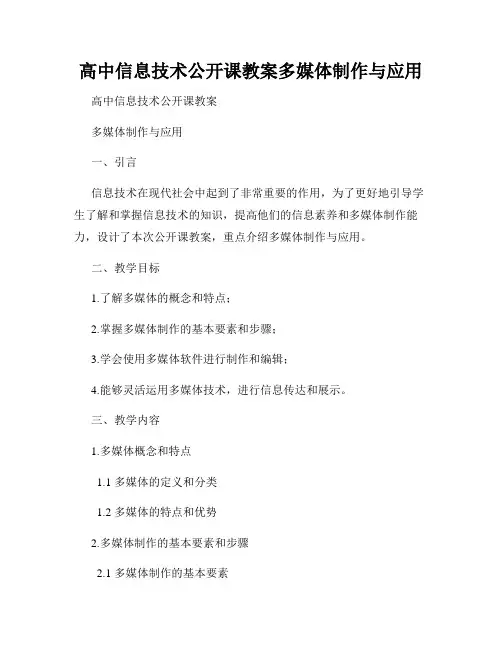 高中信息技术公开课教案多媒体制作与应用

高中信息技术公开课教案

多媒体制作与应用

一、引言

信息技术在现代社会中起到了非常重要的作用，为了更好地引导学生了解和掌握信息技术的知识，提高他们的信息素养和多媒体制作能力，设计了本次公开课教案，重点介绍多媒体制作与应用。

二、教学目标

1.了解多媒体的概念和特点；

2.掌握多媒体制作的基本要素和步骤；

3.学会使用多媒体软件进行制作和编辑；

4.能够灵活运用多媒体技术，进行信息传达和展示。

三、教学内容

1.多媒体概念和特点

1.1 多媒体的定义和分类

1.2 多媒体的特点和优势

2.多媒体制作的基本要素和步骤

2.1 多媒体制作的基本要素